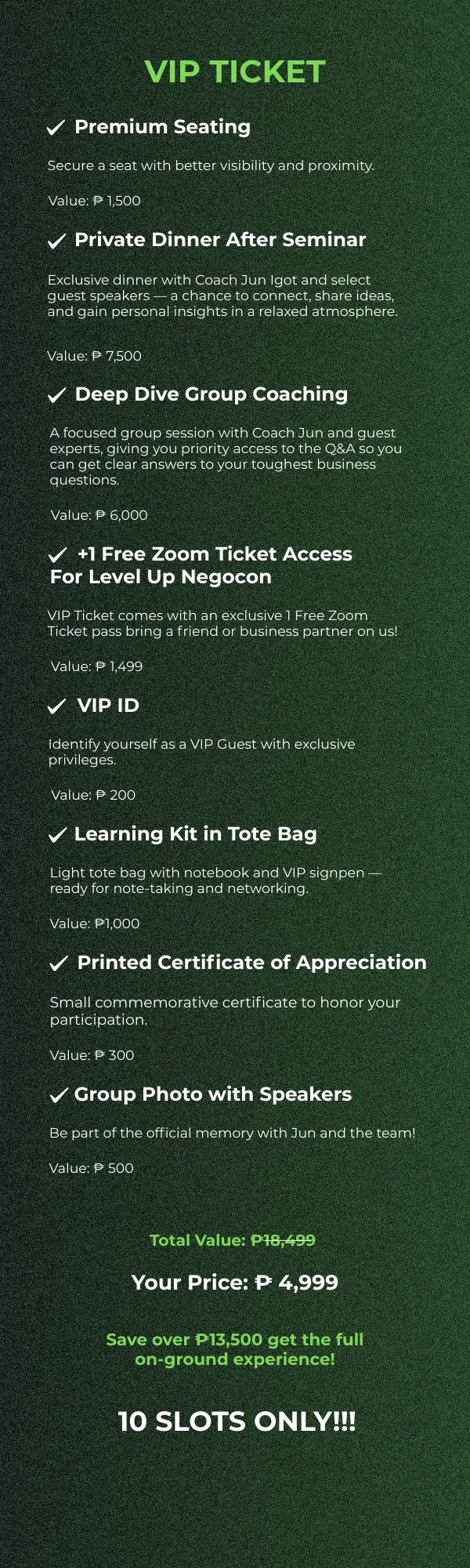 VIP TICKET

✓ Premium Seating

Secure a seat with better visibility and proximity.

Value: ₱ 1,500

✓ Private Dinner After Seminar

Exclusive dinner with Coach Jun Igot and select guest speakers — a chance to connect, share ideas, and gain personal insights in a relaxed atmosphere.

Value: ₱ 7,500

✓ Deep Dive Group Coaching

A focused group session with Coach Jun and guest experts, giving you priority access to the Q&A so you can get clear answers to your toughest business questions.

Value: ₱ 6,000

✓ +1 Free Zoom Ticket Access For Level Up Negocon

VIP Ticket comes with an exclusive 1 Free Zoom Ticket pass bring a friend or business partner on us!

Value: ₱ 1,499

✓ VIP ID

Identify yourself as a VIP Guest with exclusive privileges.

Value: ₱ 200

✓ Learning Kit in Tote Bag

Light tote bag with notebook and VIP signpen — ready for note-taking and networking.

Value: ₱1,000

✓ Printed Certificate of Appreciation

Small commemorative certificate to honor your participation.

Value: ₱ 300

✓ Group Photo with Speakers

Be part of the official memory with Jun and the team!

Value: ₱ 500

Total Value: ₱18,499

Your Price: ₱ 4,999

Save over ₱13,500 get the full on-ground experience!

10 SLOTS ONLY!!!